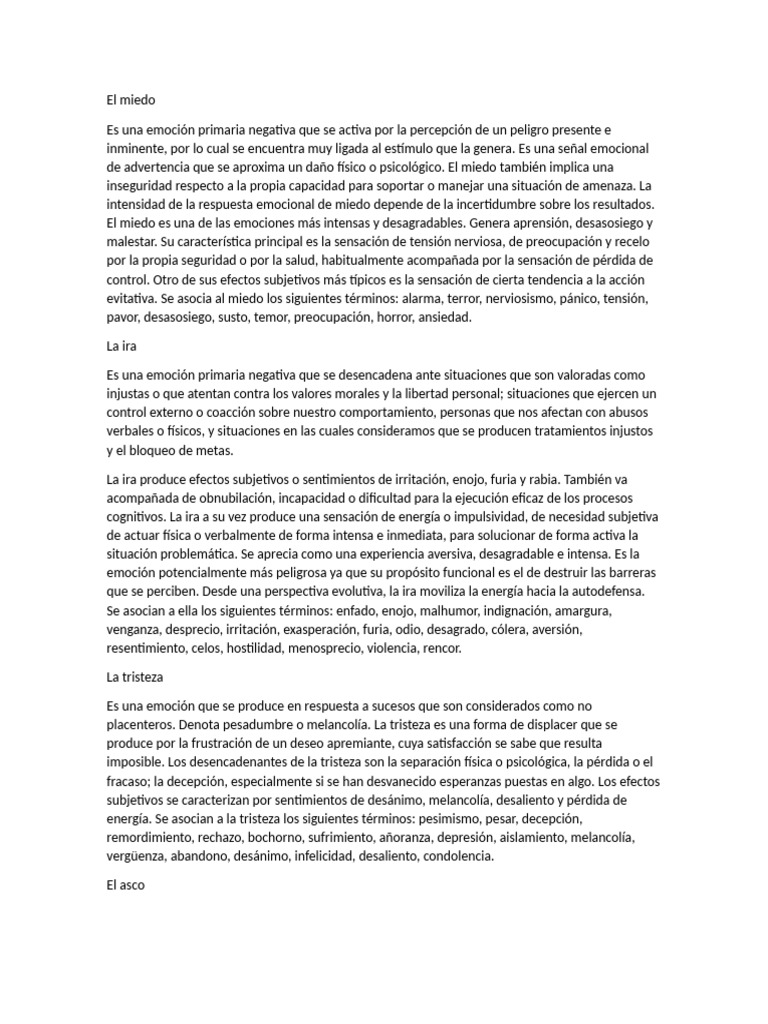 El miedo

Es una emoción primaria negativa que se activa por la percepción de un peligro presente e inminente, por lo cual se encuentra muy ligada al estímulo que la genera. Es una señal emocional de advertencia que se aproxima un daño físico o psicológico. El miedo también implica una inseguridad respecto a la propia capacidad para soportar o manejar una situación de amenaza. La intensidad de la respuesta emocional de miedo depende de la incertidumbre sobre los resultados. El miedo es una de las emociones más intensas y desagradables. Genera aprensión, desasosiego y malestar. Su característica principal es la sensación de tensión nerviosa, de preocupación y recelo por la propia seguridad o por la salud, habitualmente acompañada por la sensación de pérdida de control. Otro de sus efectos subjetivos más típicos es la sensación de cierta tendencia a la acción evitativa. Se asocia al miedo los siguientes términos: alarma, terror, nerviosismo, pánico, tensión, pavor, desasosiego, susto, temor, preocupación, horror, ansiedad.

La ira

Es una emoción primaria negativa que se desencadena ante situaciones que son valoradas como injustas o que atentan contra los valores morales y la libertad personal; situaciones que ejercen un control externo o coacción sobre nuestro comportamiento, personas que nos afectan con abusos verbales o físicos, y situaciones en las cuales consideramos que se producen tratamientos injustos y el bloqueo de metas.

La ira produce efectos subjetivos o sentimientos de irritación, enojo, furia y rabia. También va acompañada de obnubilación, incapacidad o dificultad para la ejecución eficaz de los procesos cognitivos. La ira a su vez produce una sensación de energía o impulsividad, de necesidad subjetiva de actuar física o verbalmente de forma intensa e inmediata, para solucionar de forma activa la situación problemática. Se aprecia como una experiencia aversiva, desagradable e intensa. Es la emoción potencialmente más peligrosa ya que su propósito funcional es el de destruir las barreras que se perciben. Desde una perspectiva evolutiva, la ira moviliza la energía hacia la autodefensa. Se asocian a ella los siguientes términos: enfado, enojo, malhumor, indignación, amargura, venganza, desprecio, irritación, exasperación, furia, odio, desagrado, cólera, aversión, resentimiento, celos, hostilidad, menosprecio, violencia, rencor.

La tristeza

Es una emoción que se produce en respuesta a sucesos que son considerados como no placenteros. Denota pesadumbre o melancolía. La tristeza es una forma de displacer que se produce por la frustración de un deseo apremiante, cuya satisfacción se sabe que resulta imposible. Los desencadenantes de la tristeza son la separación física o psicológica, la pérdida o el fracaso; la decepción, especialmente si se han desvanecido esperanzas puestas en algo. Los efectos subjetivos se caracterizan por sentimientos de desánimo, melancolía, desaliento y pérdida de energía. Se asocian a la tristeza los siguientes términos: pesimismo, pesar, decepción, remordimiento, rechazo, bochorno, sufrimiento, añoranza, depresión, aislamiento, melancolía, vergüenza, abandono, desánimo, infelicidad, desaliento, condolencia.

El asco